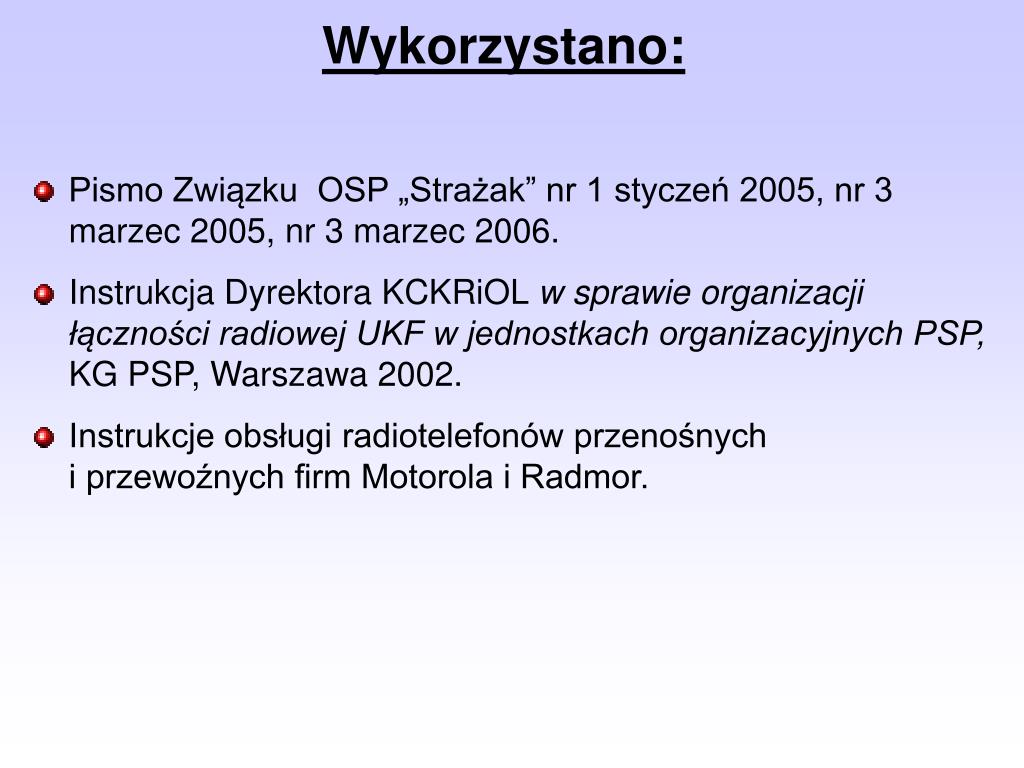 Wykorzystano:

Pismo Związku OSP „Strażak” nr 1 styczeń 2005, nr 3 marzec 2005, nr 3 marzec 2006.

Instrukcja Dyrektora KCKRiOL w sprawie organizacji łączności radiowej UKF w jednostkach organizacyjnych PSP, KG PSP, Warszawa 2002.

Instrukcje obsługi radiotelefonów przenośnych i przewoźnych firm Motorola i Radmor.